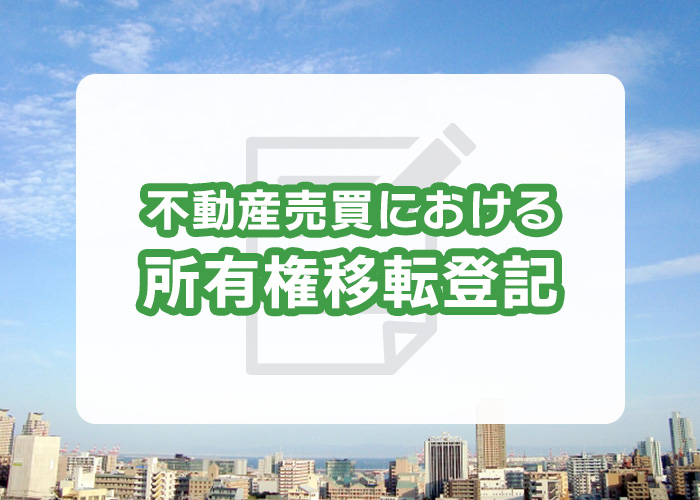 不動産売買における
所有権移転登記